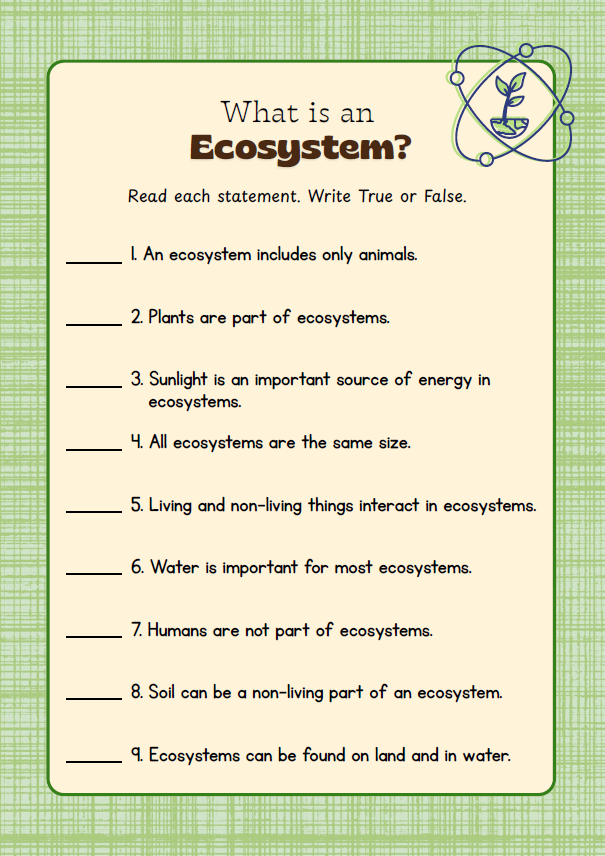 What is an
Ecosystem?

Read each statement. Write True or False.

______ 1. An ecosystem includes only animals.

______ 2. Plants are part of ecosystems.

______ 3. Sunlight is an important source of energy in ecosystems.

______ 4. All ecosystems are the same size.

______ 5. Living and non-living things interact in ecosystems.

______ 6. Water is important for most ecosystems.

______ 7. Humans are not part of ecosystems.

______ 8. Soil can be a non-living part of an ecosystem.

______ 9. Ecosystems can be found on land and in water.